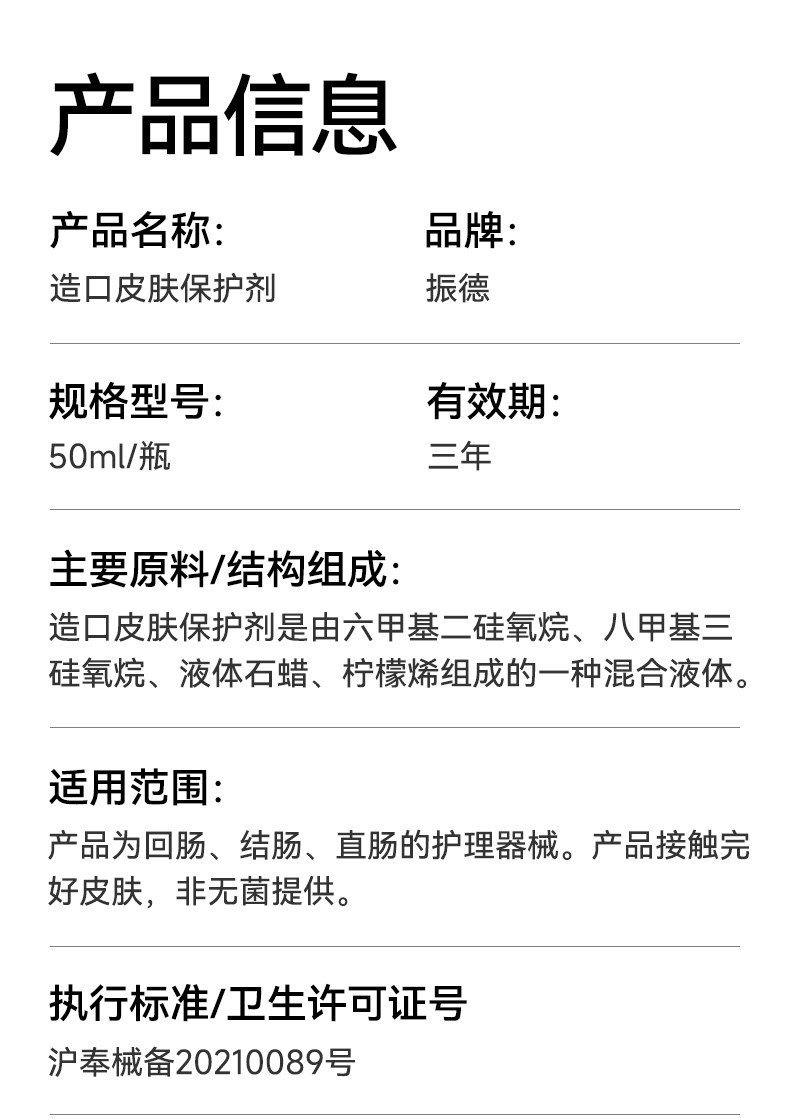 产品信息

产品名称:
造口皮肤保护剂

品牌:
振德

规格型号:
50ml/瓶

有效期:
三年

主要原料/结构组成:
造口皮肤保护剂是由六甲基二硅氧烷、八甲基三硅氧烷、液体石蜡、柠檬烯组成的一种混合液体。

适用范围:
产品为回肠、结肠、直肠的护理器械。产品接触完好皮肤，非无菌提供。

执行标准/卫生许可证号
沪奉械备20210089号